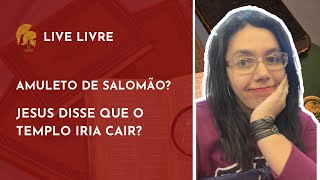 LIVE LIVRE

AMULETO DE SALOMÃO?

JESUS DISSE QUE O TEMPLO IRIA CAIR?